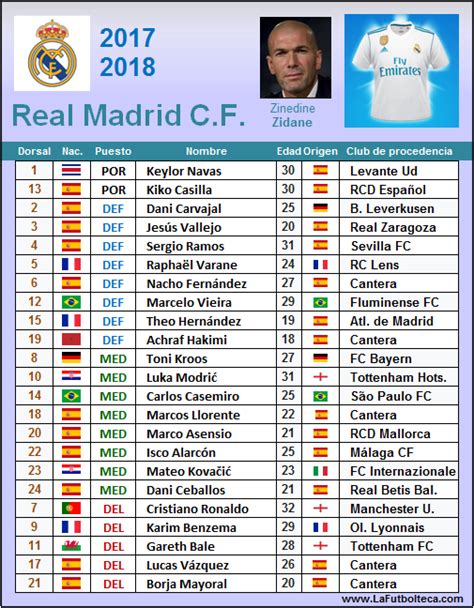 2017
2018

Real Madrid C.F.

Zinedine
Zidane

Fly Emirates

| Dorsal | Nac. | Puesto | Nombre | Edad | Origen | Club de procedencia |
|---|---|---|---|---|---|---|
| 1 | | POR | Keylor Navas | 30 | | Levante Ud |
| 13 | | POR | Kiko Casilla | 30 | | RCD Español |
| 2 | | DEF | Dani Carvajal | 25 | | B. Leverkusen |
| 3 | | DEF | Jesús Vallejo | 20 | | Real Zaragoza |
| 4 | | DEF | Sergio Ramos | 31 | | Sevilla FC |
| 5 | | DEF | Raphaël Varane | 24 | | RC Lens |
| 6 | | DEF | Nacho Fernández | 27 | | Cantera |
| 12 | | DEF | Marcelo Vieira | 29 | | Fluminense FC |
| 15 | | DEF | Theo Hernández | 19 | | Atl. de Madrid |
| 19 | | DEF | Achraf Hakimi | 18 | | Cantera |
| 8 | | MED | Toni Kroos | 27 | | FC Bayern |
| 10 | | MED | Luka Modrić | 31 | | Tottenham Hots. |
| 14 | | MED | Carlos Casemiro | 25 | | São Paulo FC |
| 18 | | MED | Marcos Llorente | 22 | | Cantera |
| 20 | | MED | Marco Asensio | 21 | | RCD Mallorca |
| 22 | | MED | Isco Alarcón | 25 | | Málaga CF |
| 23 | | MED | Mateo Kovačić | 23 | | FC Internazionale |
| 24 | | MED | Dani Ceballos | 21 | | Real Betis Bal. |
| 7 | | DEL | Cristiano Ronaldo | 32 | | Manchester U. |
| 9 | | DEL | Karim Benzema | 29 | | Ol. Lyonnais |
| 11 | | DEL | Gareth Bale | 28 | | Tottenham FC |
| 17 | | DEL | Lucas Vázquez | 26 | | Cantera |
| 21 | | DEL | Borja Mayoral | 20 | | Cantera |

www.LaFutbolteca.com